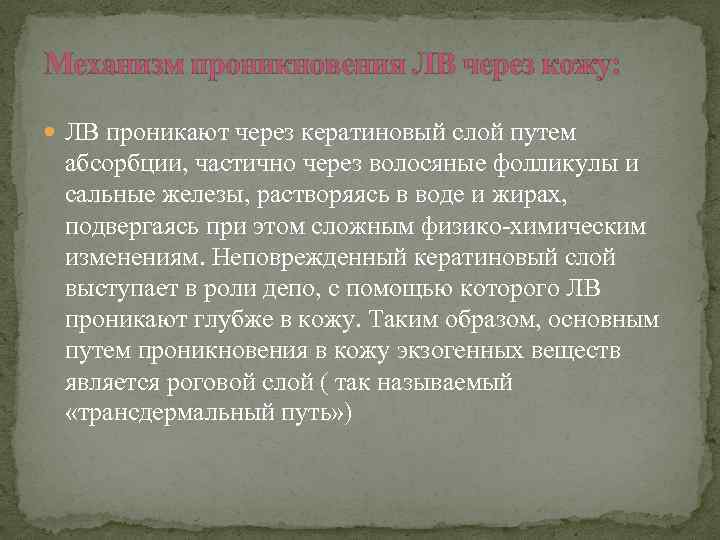 Механизм проникновения ЛВ через кожу:

ЛВ проникают через кератиновый слой путем абсорбции, частично через волосяные фолликулы и сальные железы, растворяясь в воде и жирах, подвергаясь при этом сложным физико-химическим изменениям. Неповрежденный кератиновый слой выступает в роли депо, с помощью которого ЛВ проникают глубже в кожу. Таким образом, основным путем проникновения в кожу экзогенных веществ является роговой слой ( так называемый «трансдермальный путь»)